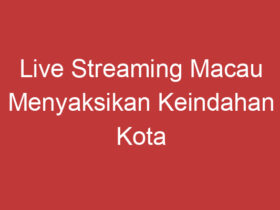 Live Streaming Macau Menyaksikan Keindahan Kota